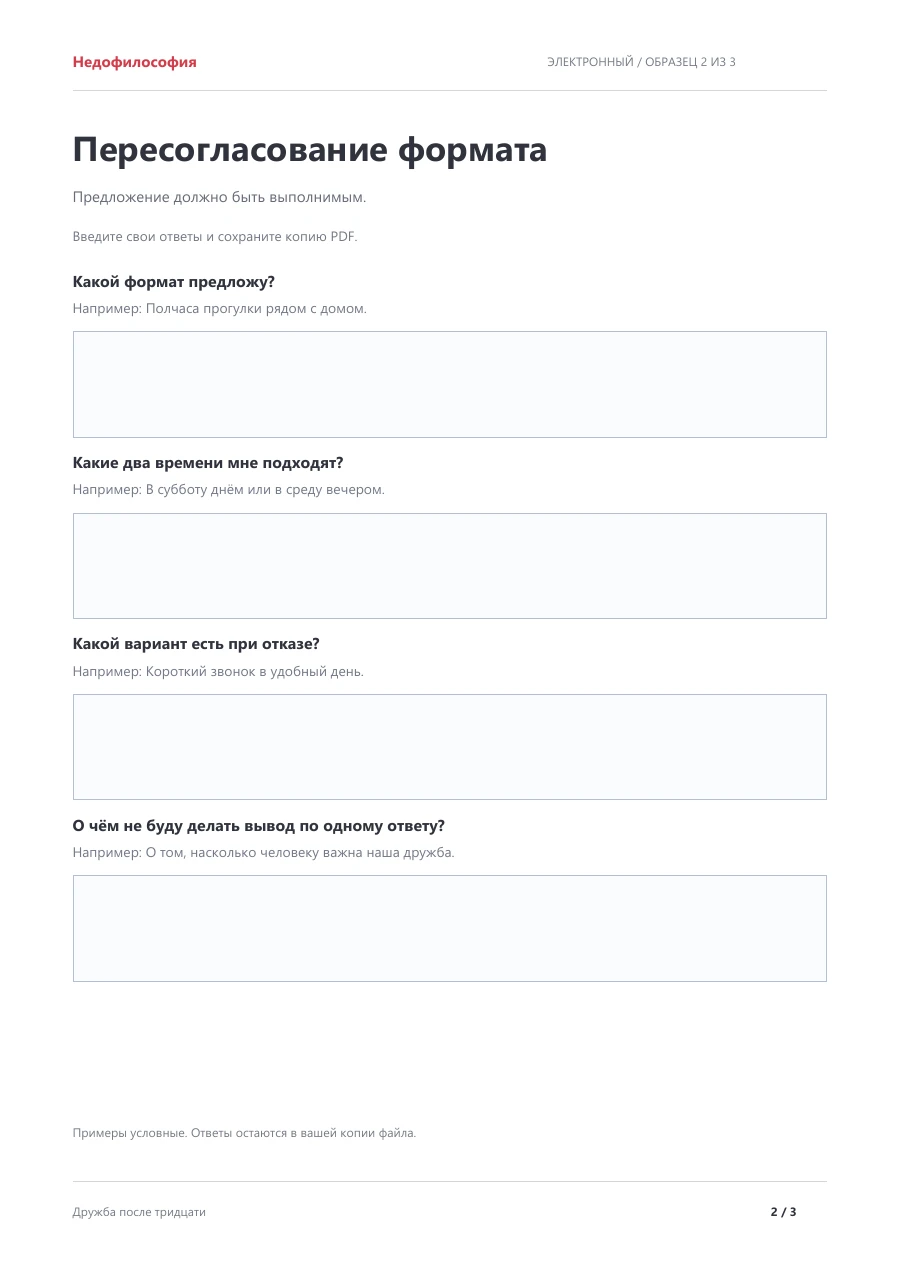 Недофилософия

ЭЛЕКТРОННЫЙ / ОБРАЗЕЦ 2 ИЗ 3

Пересогласование формата

Предложение должно быть выполнимым.

Введите свои ответы и сохраните копию PDF.

Какой формат предложу?

Например: Полчаса прогулки рядом с домом.

Какие два времени мне подходят?

Например: В субботу днём или в среду вечером.

Какой вариант есть при отказе?

Например: Короткий звонок в удобный день.

О чём не буду делать вывод по одному ответу?

Например: О том, насколько человеку важна наша дружба.

Примеры условные. Ответы остаются в вашей копии файла.

Дружба после тридцати

2 / 3